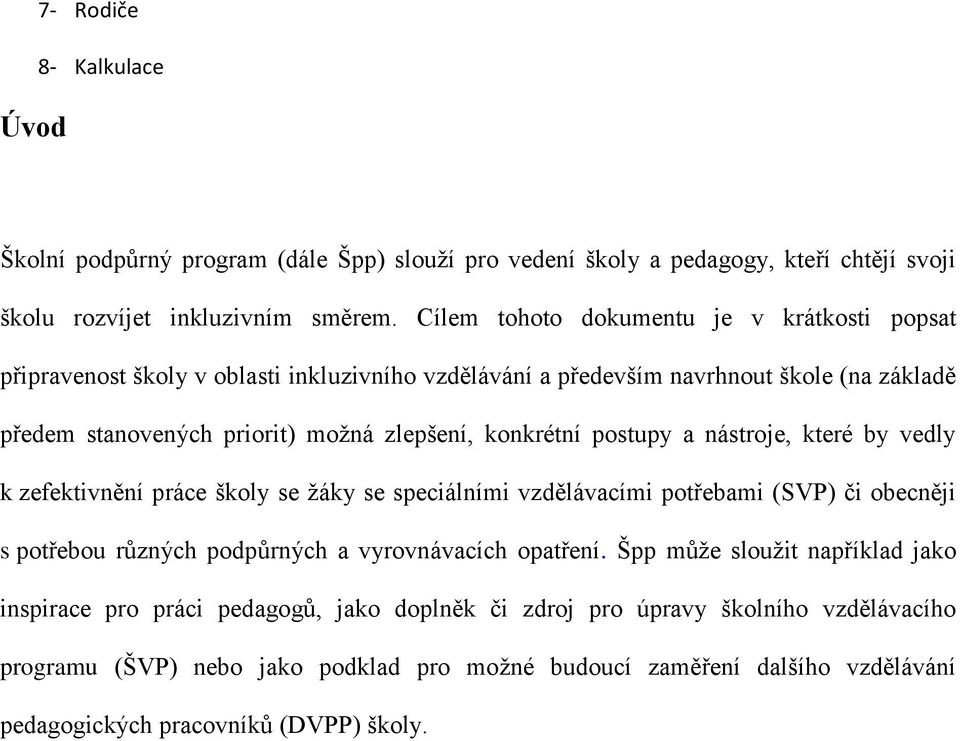 7- Rodiče

8- Kalkulace

Úvod

Školní podpůrný program (dále Špp) slouží pro vedení školy a pedagogy, kteří chtějí svoji školu rozvíjet inkluzivním směrem. Cílem tohoto dokumentu je v krátkosti popsat připravenost školy v oblasti inkluzivního vzdělávání a především navrhnout škole (na základě předem stanovených priorit) možná zlepšení, konkrétní postupy a nástroje, které by vedly k zefektivnění práce školy se žáky se speciálními vzdělávacími potřebami (SVP) či obecněji s potřebou různých podpůrných a vyrovnávacích opatření. Špp může sloužit například jako inspirace pro práci pedagogů, jako doplněk či zdroj pro úpravy školního vzdělávacího programu (ŠVP) nebo jako podklad pro možné budoucí zaměření dalšího vzdělávání pedagogických pracovníků (DVPP) školy.